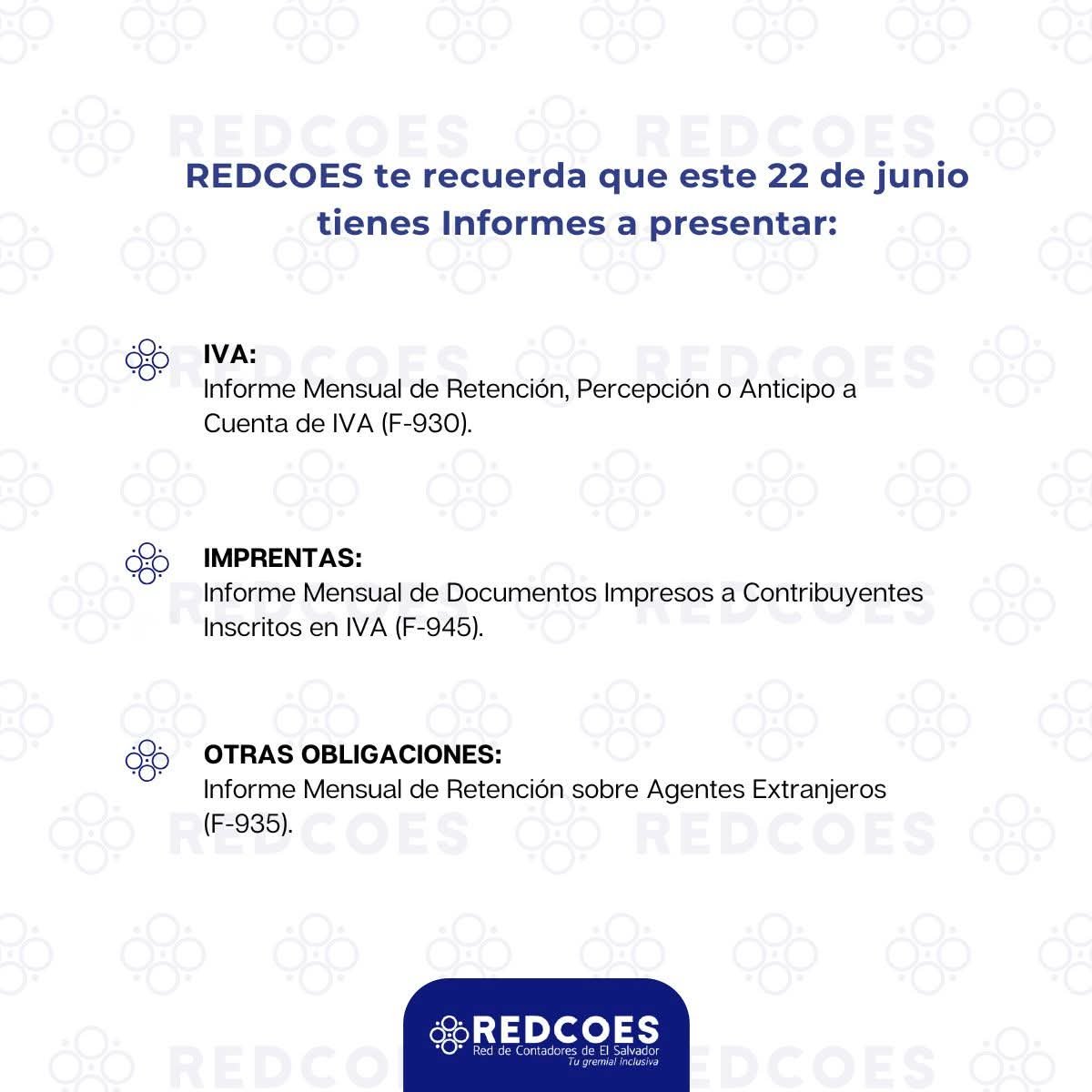 REDCOES te recuerda que este 22 de junio tienes Informes a presentar:

IVA:
Informe Mensual de Retención, Percepción o Anticipo a Cuenta de IVA (F-930).

IMPRENTAS:
Informe Mensual de Documentos Impresos a Contribuyentes Inscritos en IVA (F-945).

OTRAS OBLIGACIONES:
Informe Mensual de Retención sobre Agentes Extranjeros (F-935).

REDCOES
Red de Contadores de El Salvador
Tu gremial inclusiva